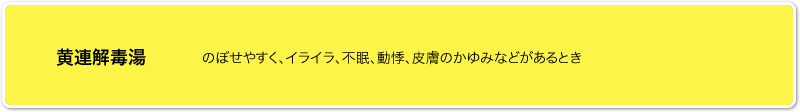 黄連解毒湯

のぼせやすく、イライラ、不眠、動悸、皮膚のかゆみなどがあるとき